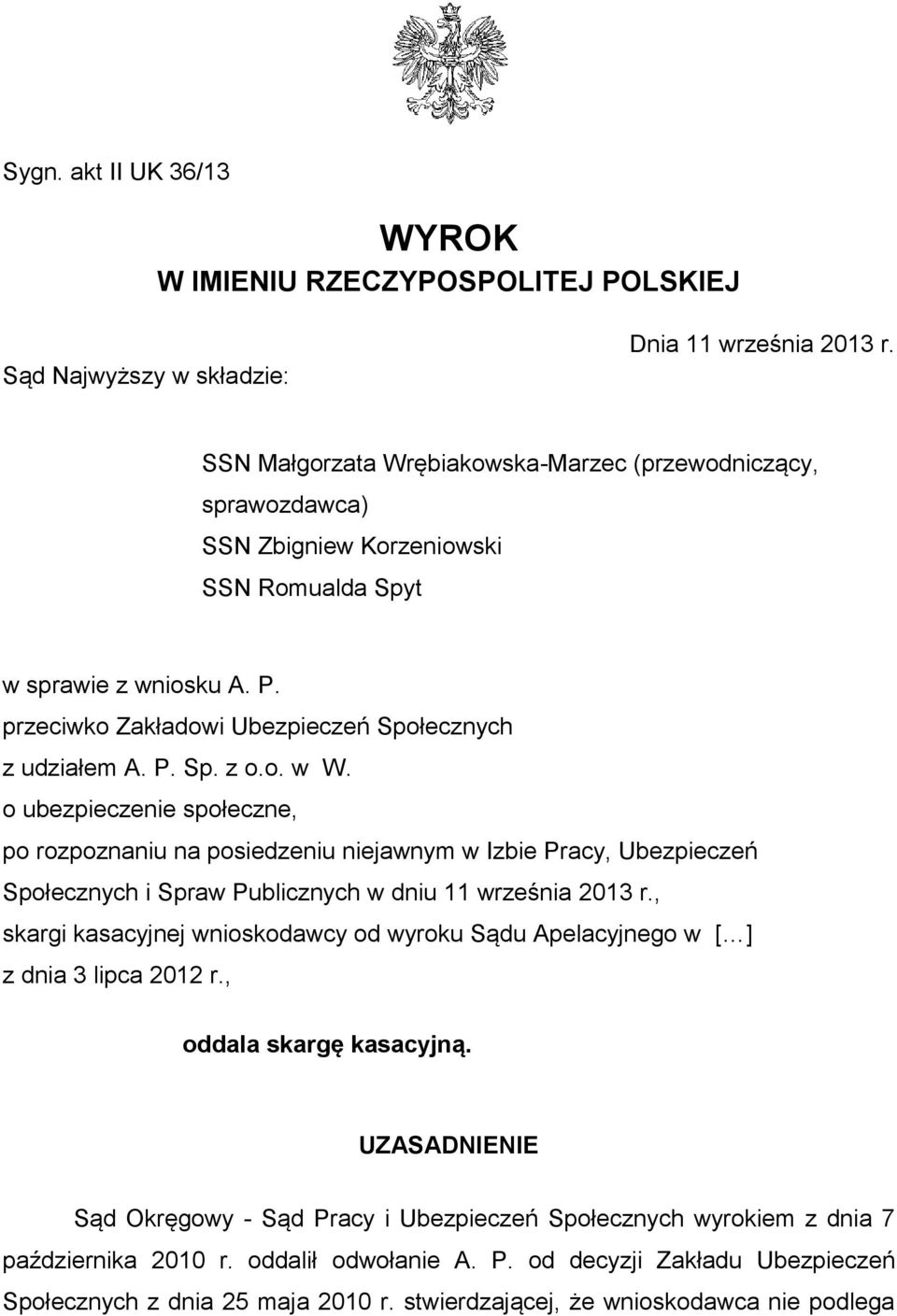 Sygn. akt II UK 36/13

WYROK
W IMIENIU RZECZYPOSPOLITEJ POLSKIEJ

Dnia 11 września 2013 r.

Sąd Najwyższy w składzie:

SSN Małgorzata Wrębiakowska-Marzec (przewodniczący, sprawozdawca)
SSN Zbigniew Korzeniowski
SSN Romualda Spyt

w sprawie z wniosku A. P.
przeciwko Zakładowi Ubezpieczeń Społecznych
z udziałem A. P. Sp. z o.o. w W.
o ubezpieczenie społeczne,
po rozpoznaniu na posiedzeniu niejawnym w Izbie Pracy, Ubezpieczeń Społecznych i Spraw Publicznych w dniu 11 września 2013 r.,
skargi kasacyjnej wnioskodawcy od wyroku Sądu Apelacyjnego w [...]
z dnia 3 lipca 2012 r.,

oddala skargę kasacyjną.

UZASADNIENIE

Sąd Okręgowy - Sąd Pracy i Ubezpieczeń Społecznych wyrokiem z dnia 7 października 2010 r. oddalił odwołanie A. P. od decyzji Zakładu Ubezpieczeń Społecznych z dnia 25 maja 2010 r. stwierdzającej, że wnioskodawca nie podlega